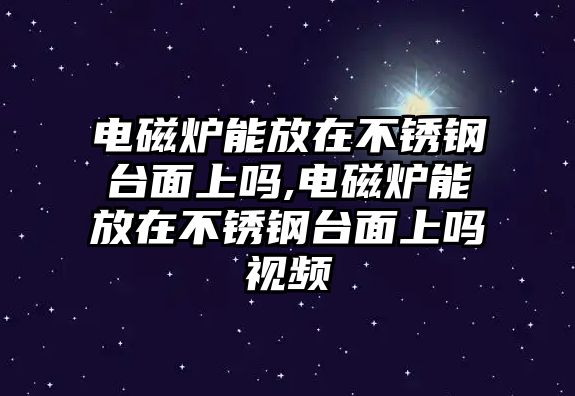 电磁炉能放在不锈钢台面上吗,电磁炉能放在不锈钢台面上吗视频